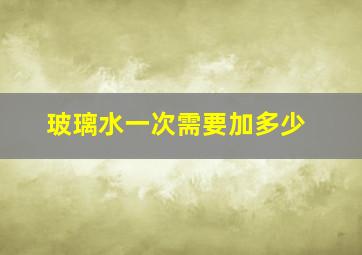 玻璃水一次需要加多少